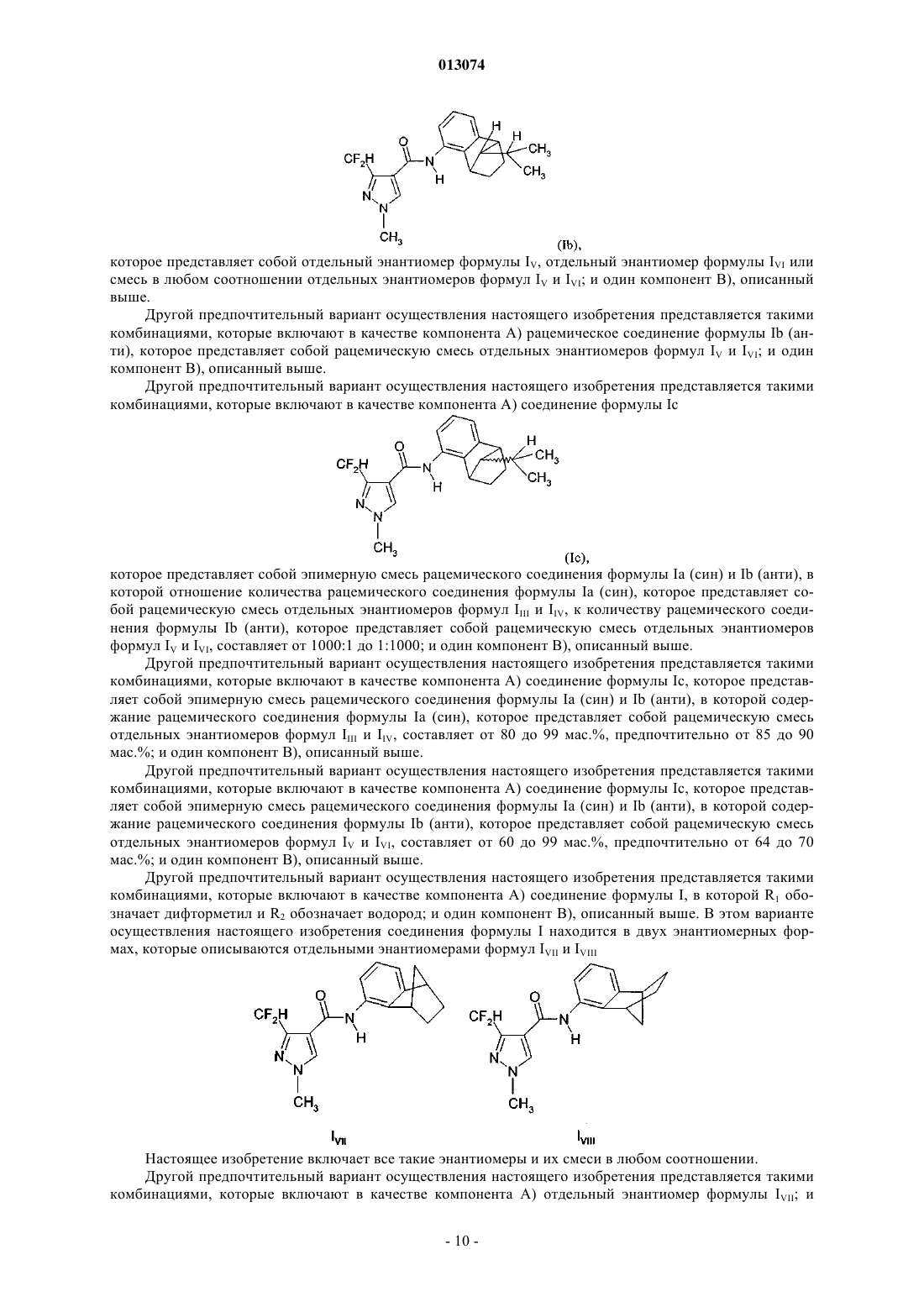 013074

$CF_2H$ O N H H H $CH_3$ $CH_3$ N N $CH_3$ (Ib),

которое представляет собой отдельный энантиомер формулы $I_V$, отдельный энантиомер формулы $I_{VI}$ или смесь в любом соотношении отдельных энантиомеров формул $I_V$ и $I_{VI}$; и один компонент В), описанный выше.

Другой предпочтительный вариант осуществления настоящего изобретения представляется такими комбинациями, которые включают в качестве компонента А) рацемическое соединение формулы Ib (анти), которое представляет собой рацемическую смесь отдельных энантиомеров формул $I_V$ и $I_{VI}$; и один компонент В), описанный выше.

Другой предпочтительный вариант осуществления настоящего изобретения представляется такими комбинациями, которые включают в качестве компонента А) соединение формулы Ic

$CF_2H$ O N H H $CH_3$ $CH_3$ N N $CH_3$ (Ic),

которое представляет собой эпимерную смесь рацемического соединения формулы Ia (син) и Ib (анти), в которой отношение количества рацемического соединения формулы Ia (син), которое представляет собой рацемическую смесь отдельных энантиомеров формул $I_{III}$ и $I_{IV}$, к количеству рацемического соединения формулы Ib (анти), которое представляет собой рацемическую смесь отдельных энантиомеров формул $I_V$ и $I_{VI}$, составляет от 1000:1 до 1:1000; и один компонент В), описанный выше.

Другой предпочтительный вариант осуществления настоящего изобретения представляется такими комбинациями, которые включают в качестве компонента А) соединение формулы Ic, которое представляет собой эпимерную смесь рацемического соединения формулы Ia (син) и Ib (анти), в которой содержание рацемического соединения формулы Ia (син), которое представляет собой рацемическую смесь отдельных энантиомеров формул $I_{III}$ и $I_{IV}$, составляет от 80 до 99 мас.%, предпочтительно от 85 до 90 мас.%; и один компонент В), описанный выше.

Другой предпочтительный вариант осуществления настоящего изобретения представляется такими комбинациями, которые включают в качестве компонента А) соединение формулы Ic, которое представляет собой эпимерную смесь рацемического соединения формулы Ia (син) и Ib (анти), в которой содержание рацемического соединения формулы Ib (анти), которое представляет собой рацемическую смесь отдельных энантиомеров формул $I_V$ и $I_{VI}$, составляет от 60 до 99 мас.%, предпочтительно от 64 до 70 мас.%; и один компонент В), описанный выше.

Другой предпочтительный вариант осуществления настоящего изобретения представляется такими комбинациями, которые включают в качестве компонента А) соединение формулы I, в которой $R_1$ обозначает дифторметил и $R_2$ обозначает водород; и один компонент В), описанный выше. В этом варианте осуществления настоящего изобретения соединения формулы I находится в двух энантиомерных формах, которые описываются отдельными энантиомерами формул $I_{VII}$ и $I_{VIII}$

$CF_2H$ O N H N N $CH_3$ $I_{VII}$

$CF_2H$ O N H N N $CH_3$ $I_{VIII}$

Настоящее изобретение включает все такие энантиомеры и их смеси в любом соотношении.

Другой предпочтительный вариант осуществления настоящего изобретения представляется такими комбинациями, которые включают в качестве компонента А) отдельный энантиомер формулы $I_{VII}$; и

- 10 -